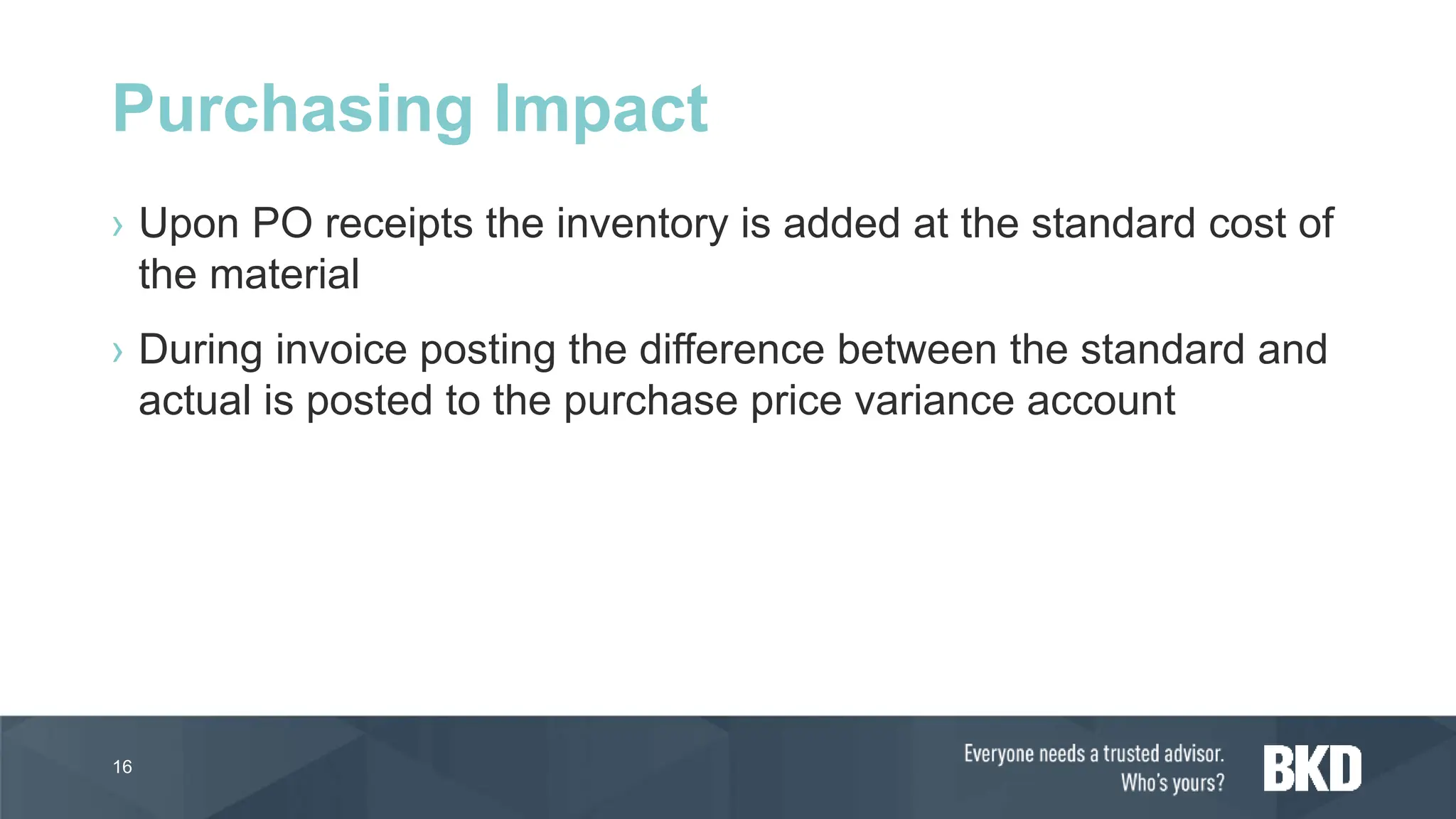 Purchasing Impact

› Upon PO receipts the inventory is added at the standard cost of the material

› During invoice posting the difference between the standard and actual is posted to the purchase price variance account

16

Everyone needs a trusted advisor. Who's yours?

BKD